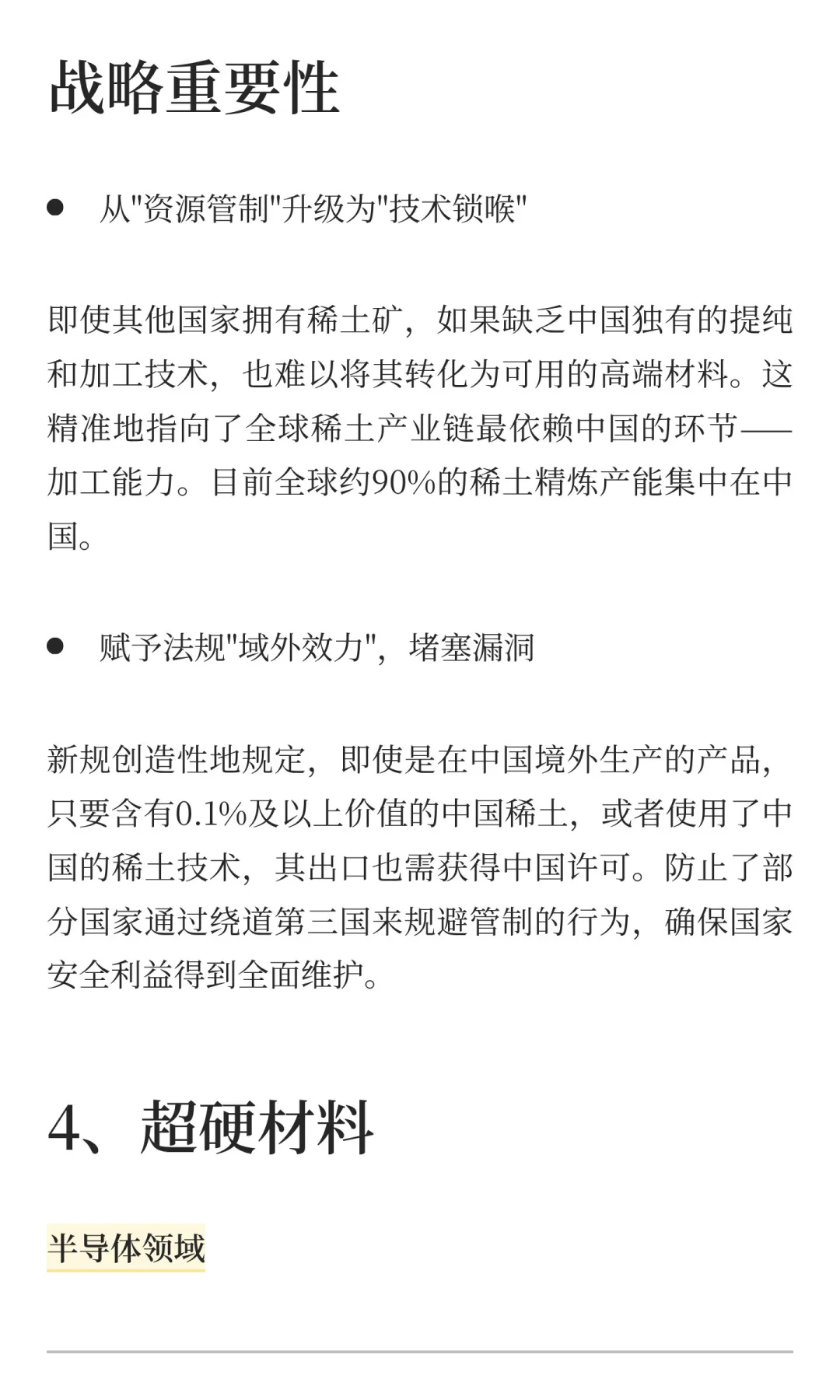 战略重要性

● 从"资源管制"升级为"技术锁喉"

即使其他国家拥有稀土矿，如果缺乏中国独有的提纯和加工技术，也难以将其转化为可用的高端材料。这精准地指向了全球稀土产业链最依赖中国的环节——加工能力。目前全球约90%的稀土精炼产能集中在中国。

● 赋予法规"域外效力"，堵塞漏洞

新规创造性地规定，即使是在中国境外生产的产品，只要含有0.1%及以上价值的中国稀土，或者使用了中国的稀土技术，其出口也需获得中国许可。防止了部分国家通过绕道第三国来规避管制的行为，确保国家安全利益得到全面维护。

4、超硬材料

半导体领域